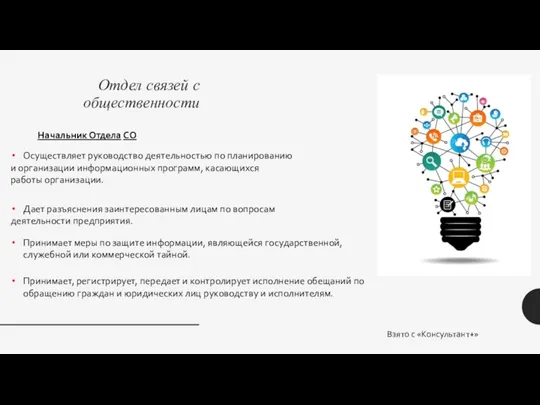 Отдел связей с общественности

Начальник Отдела СО

• Осуществляет руководство деятельностью по планированию и организации информационных программ, касающихся работы организации.

• Дает разъяснения заинтересованным лицам по вопросам деятельности предприятия.

• Принимает меры по защите информации, являющейся государственной, служебной или коммерческой тайной.

• Принимает, регистрирует, передает и контролирует исполнение обещаний по обращению граждан и юридических лиц руководству и исполнителям.

Взято с «Консультант+»